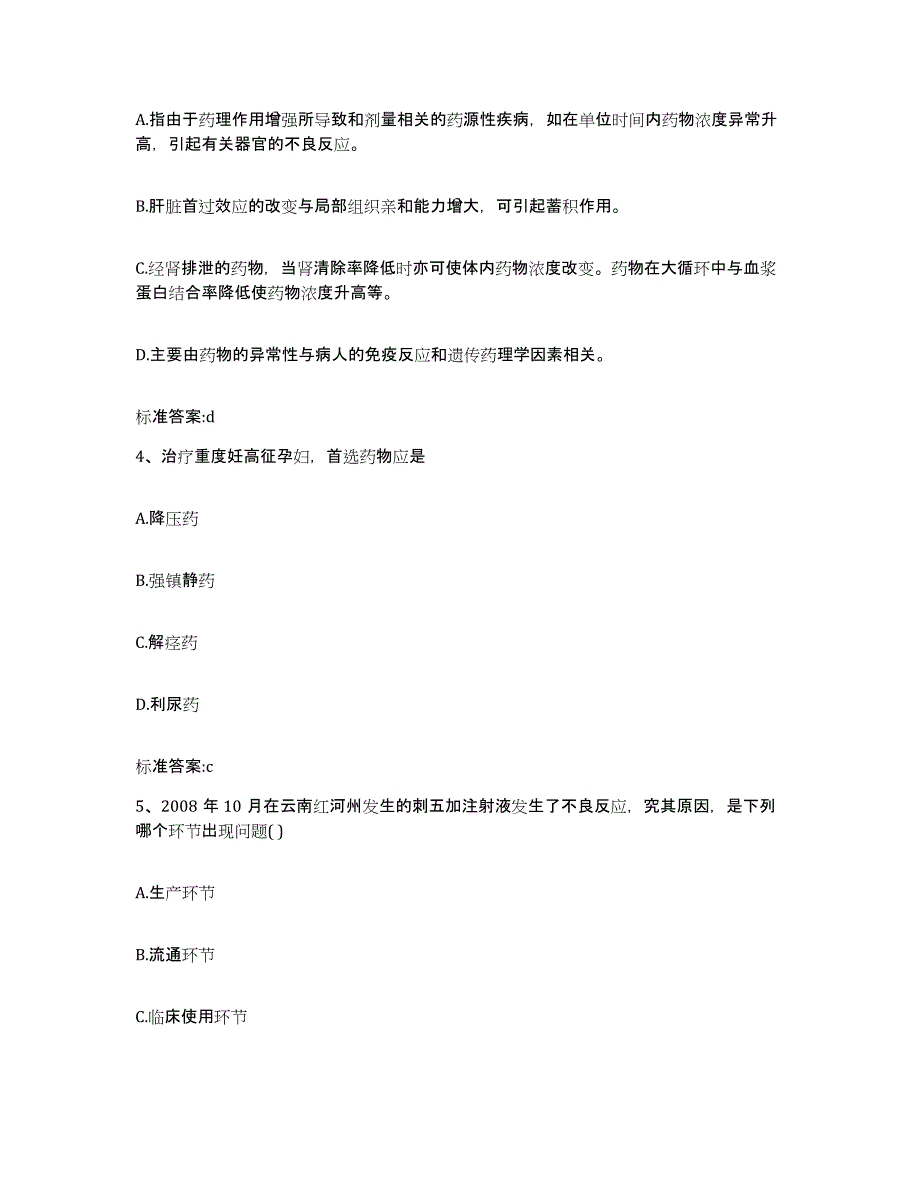 A.指由于药理作用增强所导致和剂量相关的药源性疾病，如在单位时间内药物浓度异常升高，引起有关器官的不良反应。

B.肝脏首过效应的改变与局部组织亲和能力增大，可引起蓄积作用。

C.经肾排泄的药物，当肾清除率降低时亦可使体内药物浓度改变。药物在大循环中与血浆蛋白结合率降低使药物浓度升高等。

D.主要由药物的异常性与病人的免疫反应和遗传药理学因素相关。

标准答案:d

4、治疗重度妊高征孕妇，首选药物应是

A.降压药

B.强镇静药

C.解痉药

D.利尿药

标准答案:c

5、2008 年 10 月在云南红河州发生的刺五加注射液发生了不良反应，究其原因，是下列哪个环节出现问题( )

A.生产环节

B.流通环节

C.临床使用环节